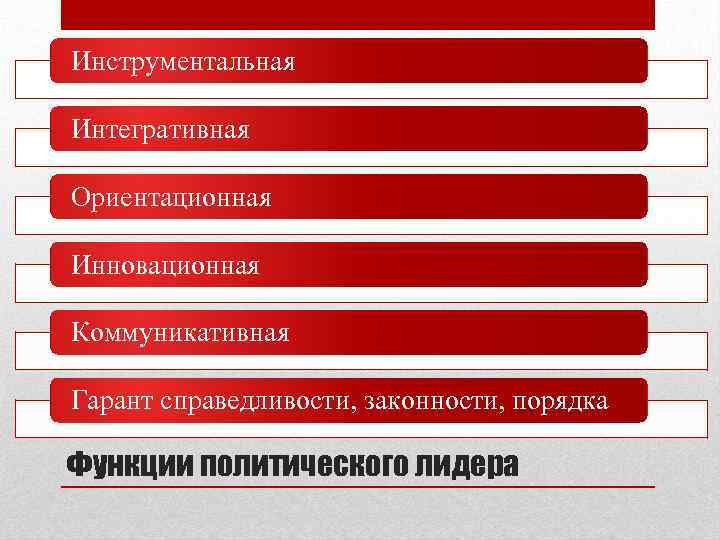 Инструментальная

Интегративная

Ориентационная

Инновационная

Коммуникативная

Гарант справедливости, законности, порядка

Функции политического лидера